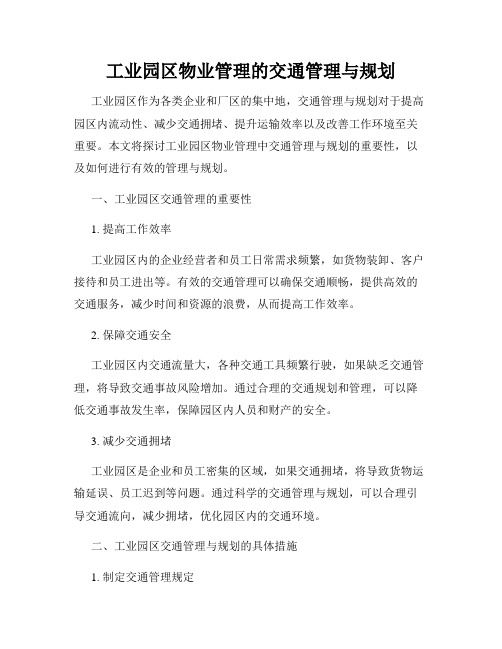 工业园区物业管理的交通管理与规划

工业园区作为各类企业和厂区的集中地，交通管理与规划对于提高园区内流动性、减少交通拥堵、提升运输效率以及改善工作环境至关重要。本文将探讨工业园区物业管理中交通管理与规划的重要性，以及如何进行有效的管理与规划。

一、工业园区交通管理的重要性

1. 提高工作效率

工业园区内的企业经营者和员工日常需求频繁，如货物装卸、客户接待和员工进出等。有效的交通管理可以确保交通顺畅，提供高效的交通服务，减少时间和资源的浪费，从而提高工作效率。

2. 保障交通安全

工业园区内交通流量大，各种交通工具频繁行驶，如果缺乏交通管理，将导致交通事故风险增加。通过合理的交通规划和管理，可以降低交通事故发生率，保障园区内人员和财产的安全。

3. 减少交通拥堵

工业园区是企业和员工密集的区域，如果交通拥堵，将导致货物运输延误、员工迟到等问题。通过科学的交通管理与规划，可以合理引导交通流向，减少拥堵，优化园区内的交通环境。

二、工业园区交通管理与规划的具体措施

1. 制定交通管理规定